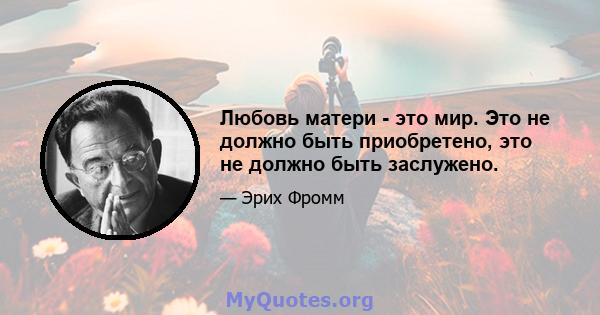 Любовь матери - это мир. Это не должно быть приобретено, это не должно быть заслужено.

— Эрих Фромм

MyQuotes.org